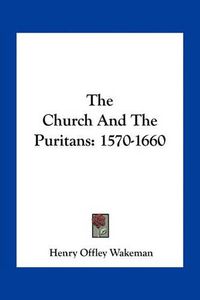 The
Church And The
Puritans: 1570-1660

Henry Offley Wakeman